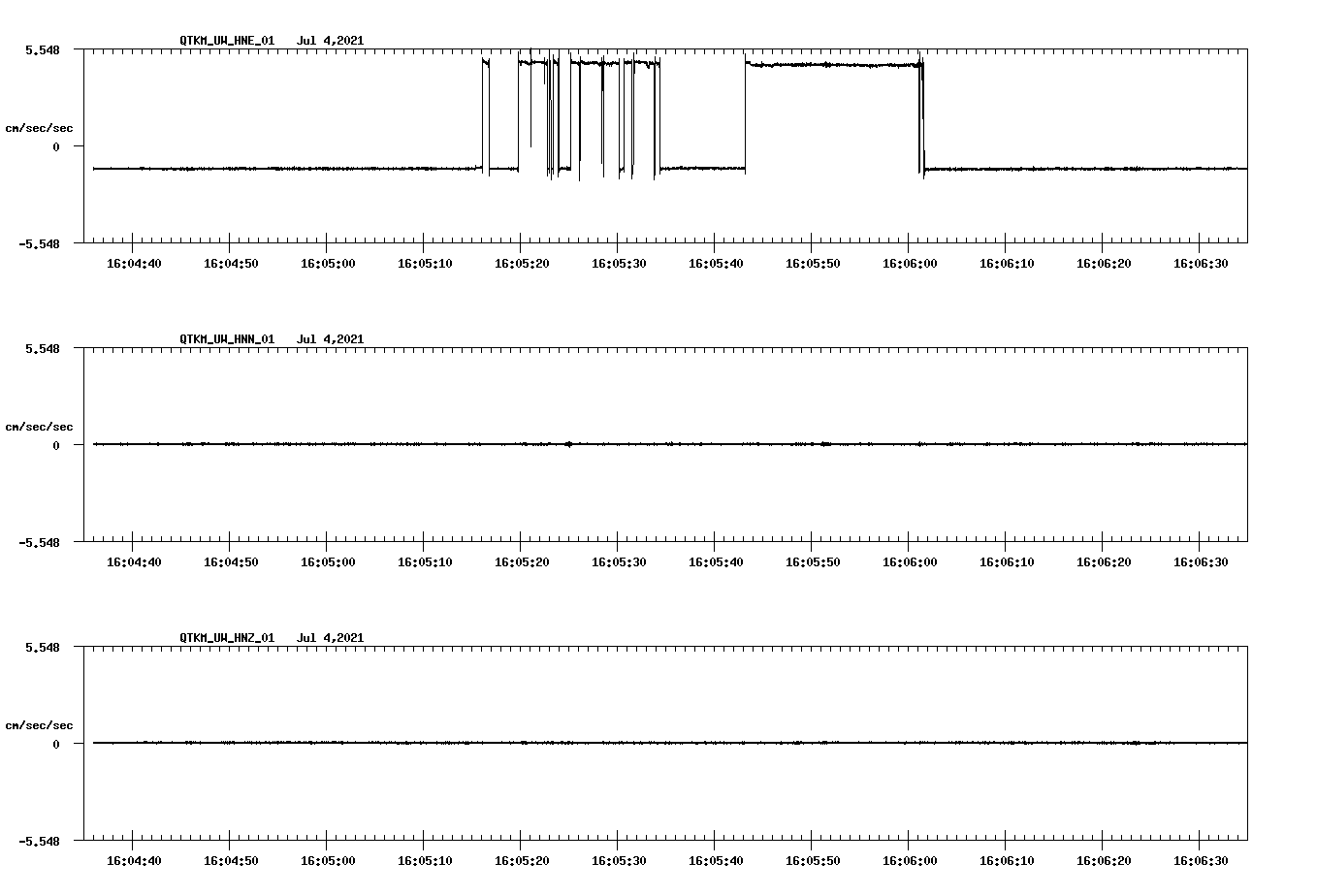 QTKM_UW_HNE_01 Jul 4,2021

5.548

cm/sec/sec

0

-5.548

16:04:40 16:04:50 16:05:00 16:05:10 16:05:20 16:05:30 16:05:40 16:05:50 16:06:00 16:06:10 16:06:20 16:06:30

QTKM_UW_HNN_01 Jul 4,2021

5.548

cm/sec/sec

0

-5.548

16:04:40 16:04:50 16:05:00 16:05:10 16:05:20 16:05:30 16:05:40 16:05:50 16:06:00 16:06:10 16:06:20 16:06:30

QTKM_UW_HNZ_01 Jul 4,2021

5.548

cm/sec/sec

0

-5.548

16:04:40 16:04:50 16:05:00 16:05:10 16:05:20 16:05:30 16:05:40 16:05:50 16:06:00 16:06:10 16:06:20 16:06:30